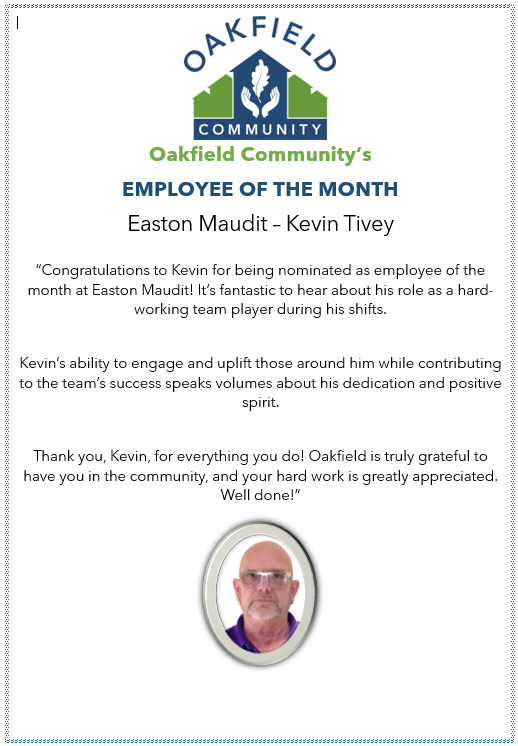 OAKFIELD
COMMUNITY

Oakfield Community's

EMPLOYEE OF THE MONTH

Easton Maudit – Kevin Tivey

"Congratulations to Kevin for being nominated as employee of the month at Easton Maudit! It's fantastic to hear about his role as a hard-working team player during his shifts.

Kevin's ability to engage and uplift those around him while contributing to the team's success speaks volumes about his dedication and positive spirit.

Thank you, Kevin, for everything you do! Oakfield is truly grateful to have you in the community, and your hard work is greatly appreciated. Well done!"